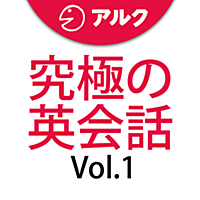 アルク

究極の
英会話
Vol.1